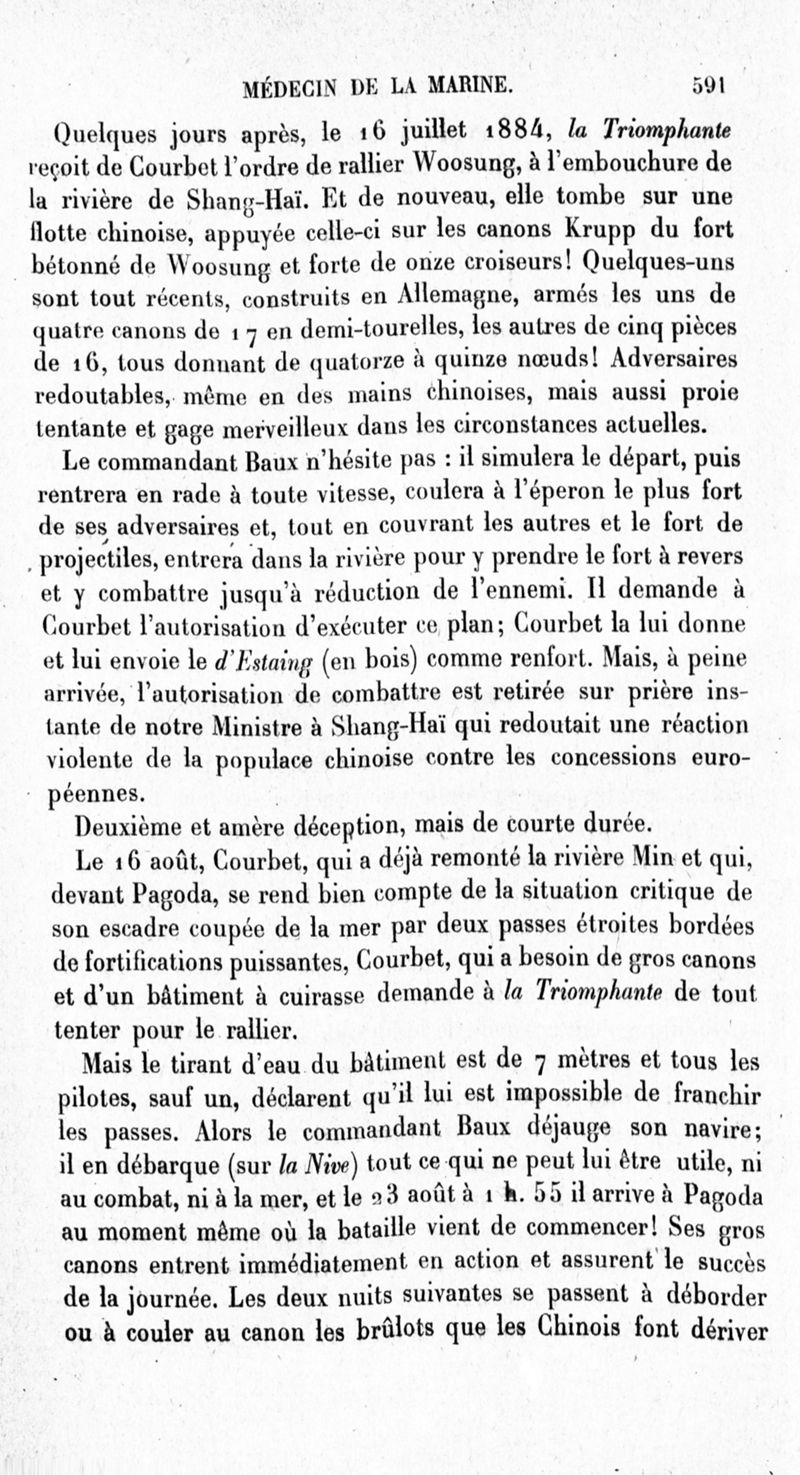 MÉDECIN DE LA MARINE. 591

Quelques jours après, le 16 juillet 1884, la Triomphante reçoit de Courbet l'ordre de rallier Woosung, à l'embouchure de la rivière de Shang-Haï. Et de nouveau, elle tombe sur une flotte chinoise, appuyée celle-ci sur les canons Krupp du fort bétonné de Woosung et forte de onze croiseurs! Quelques-uns sont tout récents, construits en Allemagne, armés les uns de quatre canons de 17 en demi-tourelles, les autres de cinq pièces de 16, tous donnant de quatorze à quinze nœuds! Adversaires redoutables, même en des mains chinoises, mais aussi proie tentante et gage merveilleux dans les circonstances actuelles.

Le commandant Baux n'hésite pas : il simulera le départ, puis rentrera en rade à toute vitesse, coulera à l'éperon le plus fort de ses adversaires et, tout en couvrant les autres et le fort de projectiles, entrera dans la rivière pour y prendre le fort à revers et y combattre jusqu'à réduction de l'ennemi. Il demande à Courbet l'autorisation d'exécuter ce plan; Courbet la lui donne et lui envoie le d'Estaing (en bois) comme renfort. Mais, à peine arrivée, l'autorisation de combattre est retirée sur prière instante de notre Ministre à Shang-Haï qui redoutait une réaction violente de la populace chinoise contre les concessions européennes.

Deuxième et amère déception, mais de courte durée.

Le 16 août, Courbet, qui a déjà remonté la rivière Min et qui, devant Pagoda, se rend bien compte de la situation critique de son escadre coupée de la mer par deux passes étroites bordées de fortifications puissantes, Courbet, qui a besoin de gros canons et d'un bâtiment à cuirasse demande à la Triomphante de tout tenter pour le rallier.

Mais le tirant d'eau du bâtiment est de 7 mètres et tous les pilotes, sauf un, déclarent qu'il lui est impossible de franchir les passes. Alors le commandant Baux déjauge son navire; il en débarque (sur la Nive) tout ce qui ne peut lui être utile, ni au combat, ni à la mer, et le 23 août à 1 h. 55 il arrive à Pagoda au moment même où la bataille vient de commencer! Ses gros canons entrent immédiatement en action et assurent le succès de la journée. Les deux nuits suivantes se passent à déborder ou à couler au canon les brûlots que les Chinois font dériver